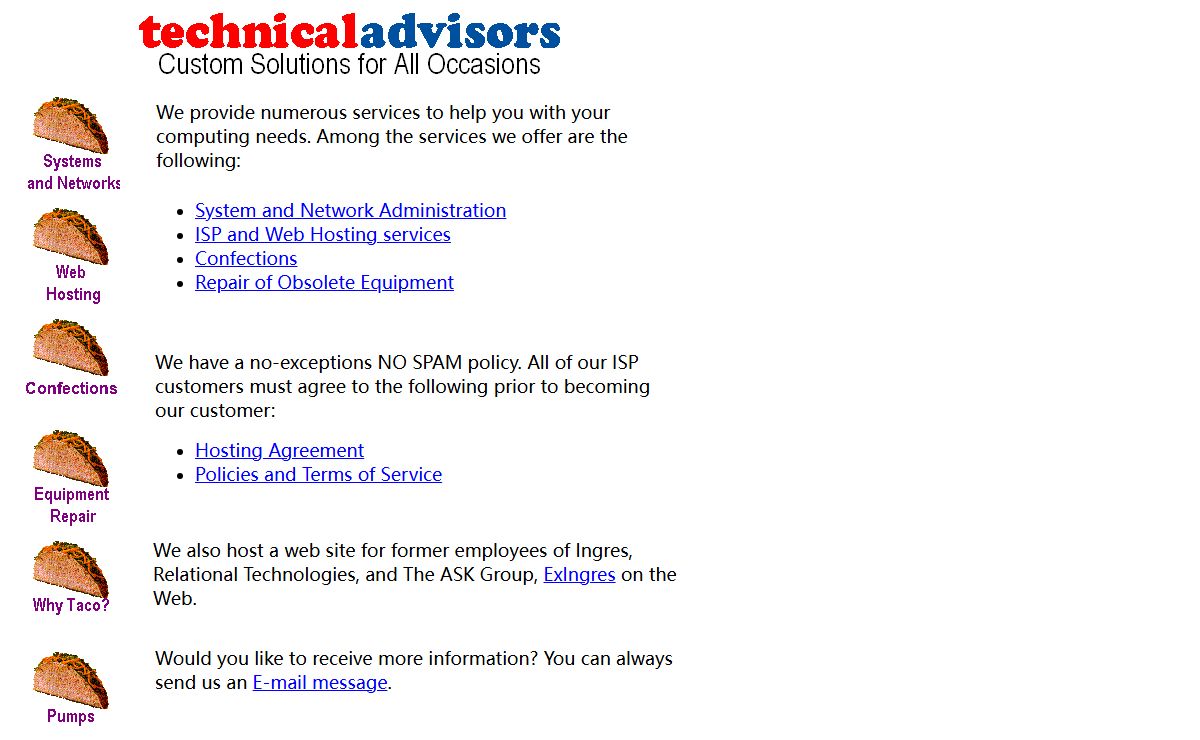 technicaladvisors
Custom Solutions for All Occasions

Systems and Networks

Web Hosting

Confections

Equipment Repair

Why Taco?

Pumps

We provide numerous services to help you with your computing needs. Among the services we offer are the following:

- System and Network Administration
- ISP and Web Hosting services
- Confections
- Repair of Obsolete Equipment

We have a no-exceptions NO SPAM policy. All of our ISP customers must agree to the following prior to becoming our customer:

- Hosting Agreement
- Policies and Terms of Service

We also host a web site for former employees of Ingres, Relational Technologies, and The ASK Group, ExIngres on the Web.

Would you like to receive more information? You can always send us an E-mail message.